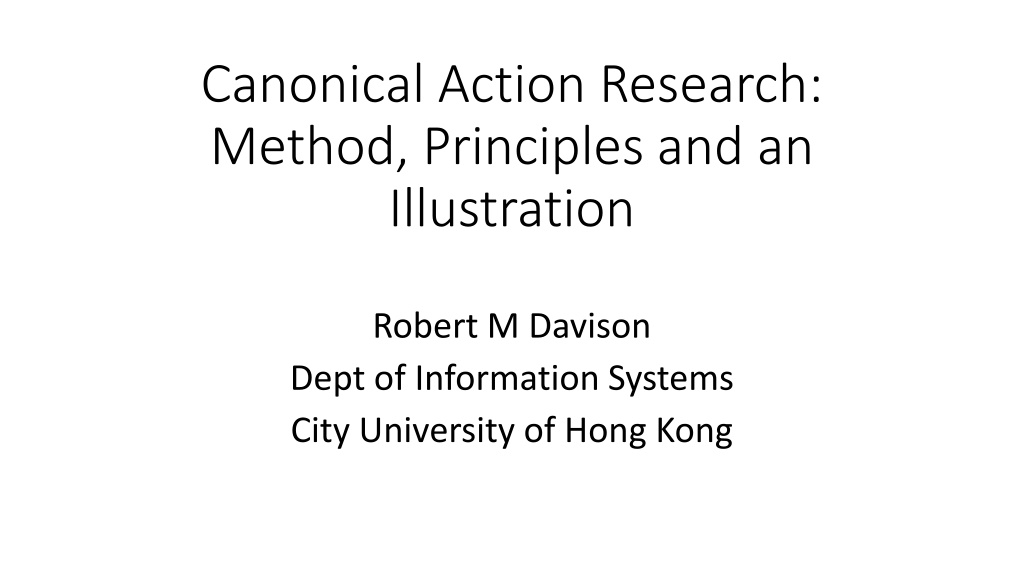 Canonical Action Research: Method, Principles and an Illustration

Robert M Davison
Dept of Information Systems
City University of Hong Kong